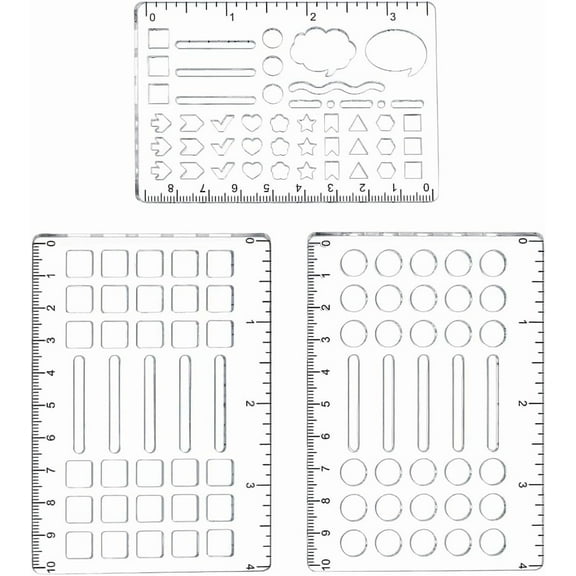 0 1 2 3

8 7 6 5 4 3 2 1 0

0 1 2 3 4 5 6 7 8 9 10

0 1 2 3 4

0 1 2 3 4 5 6 7 8 9 10

0 1 2 3 4